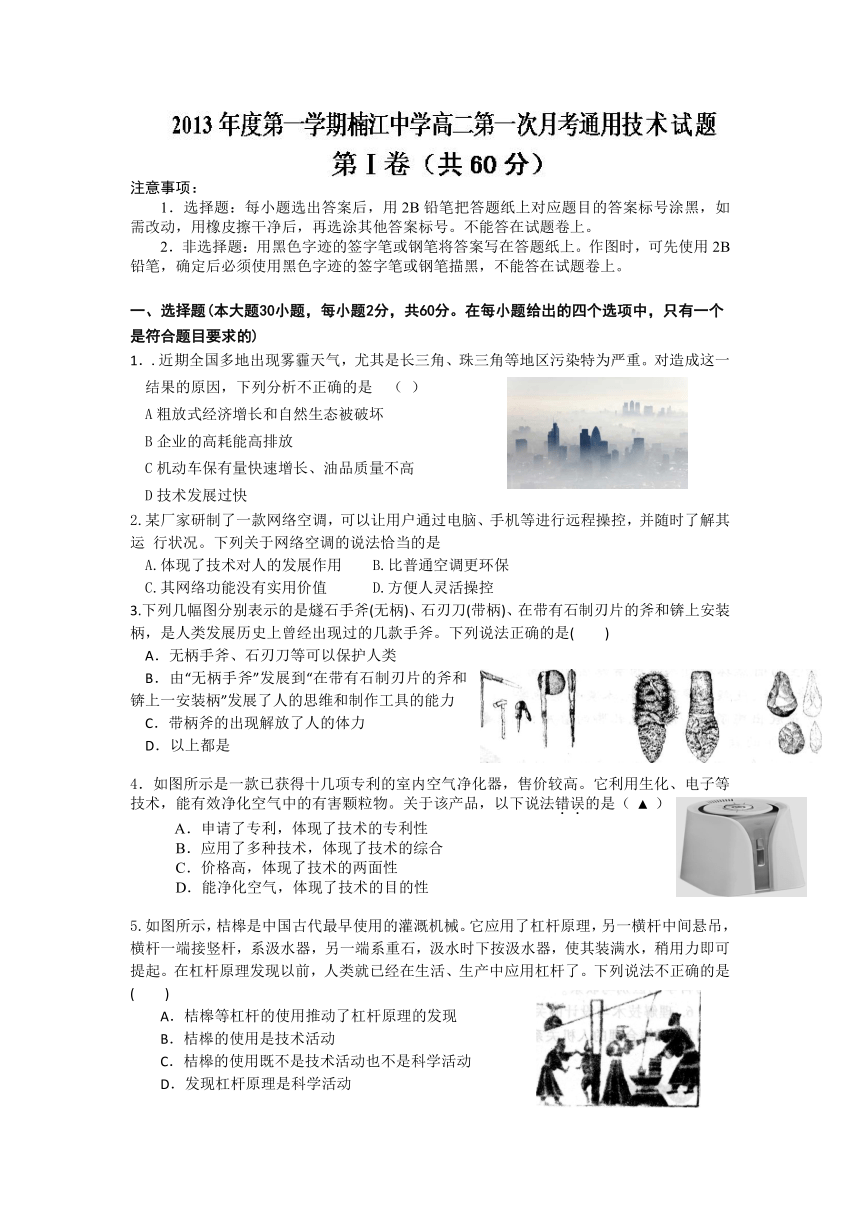 2013年度第一学期楠江中学高二第一次月考通用技术试题

第Ⅰ卷（共60分）

注意事项：

1．选择题：每小题选出答案后，用2B铅笔把答题纸上对应题目的答案标号涂黑，如需改动，用橡皮擦干净后，再选涂其他答案标号。不能答在试题卷上。

2．非选择题：用黑色字迹的签字笔或钢笔将答案写在答题纸上。作图时，可先使用2B铅笔，确定后必须使用黑色字迹的签字笔或钢笔描黑，不能答在试题卷上。

一、选择题(本大题30小题，每小题2分，共60分。在每小题给出的四个选项中，只有一个是符合题目要求的)

1．.近期全国多地出现雾霾天气，尤其是长三角、珠三角等地区污染特为严重。对造成这一结果的原因，下列分析不正确的是 （ ）

A粗放式经济增长和自然生态被破坏

B企业的高耗能高排放

C机动车保有量快速增长、油品质量不高

D技术发展过快

2.某厂家研制了一款网络空调，可以让用户通过电脑、手机等进行远程操控，并随时了解其运 行状况。下列关于网络空调的说法恰当的是

A.体现了技术对人的发展作用 B.比普通空调更环保

C.其网络功能没有实用价值 D.方便人灵活操控

3.下列几幅图分别表示的是燧石手斧(无柄)、石刃刀(带柄)、在带有石制刃片的斧和锛上安装柄，是人类发展历史上曾经出现过的几款手斧。下列说法正确的是( )

A．无柄手斧、石刃刀等可以保护人类

B．由“无柄手斧”发展到“在带有石制刃片的斧和锛上一安装柄”发展了人的思维和制作工具的能力

C．带柄斧的出现解放了人的体力

D．以上都是

4．如图所示是一款已获得十几项专利的室内空气净化器，售价较高。它利用生化、电子等技术，能有效净化空气中的有害颗粒物。关于该产品，以下说法错误的是（ ▲ ）

A．申请了专利，体现了技术的专利性

B．应用了多种技术，体现了技术的综合

C．价格高，体现了技术的两面性

D．能净化空气，体现了技术的目的性

5.如图所示，桔槔是中国古代最早使用的灌溉机械。它应用了杠杆原理，另一横杆中间悬吊，横杆一端接竖杆，系汲水器，另一端系重石，汲水时下按汲水器，使其装满水，稍用力即可提起。在杠杆原理发现以前，人类就已经在生活、生产中应用杠杆了。下列说法不正确的是( )

A．桔槔等杠杆的使用推动了杠杆原理的发现

B．桔槔的使用是技术活动

C．桔槔的使用既不是技术活动也不是科学活动

D．发现杠杆原理是科学活动